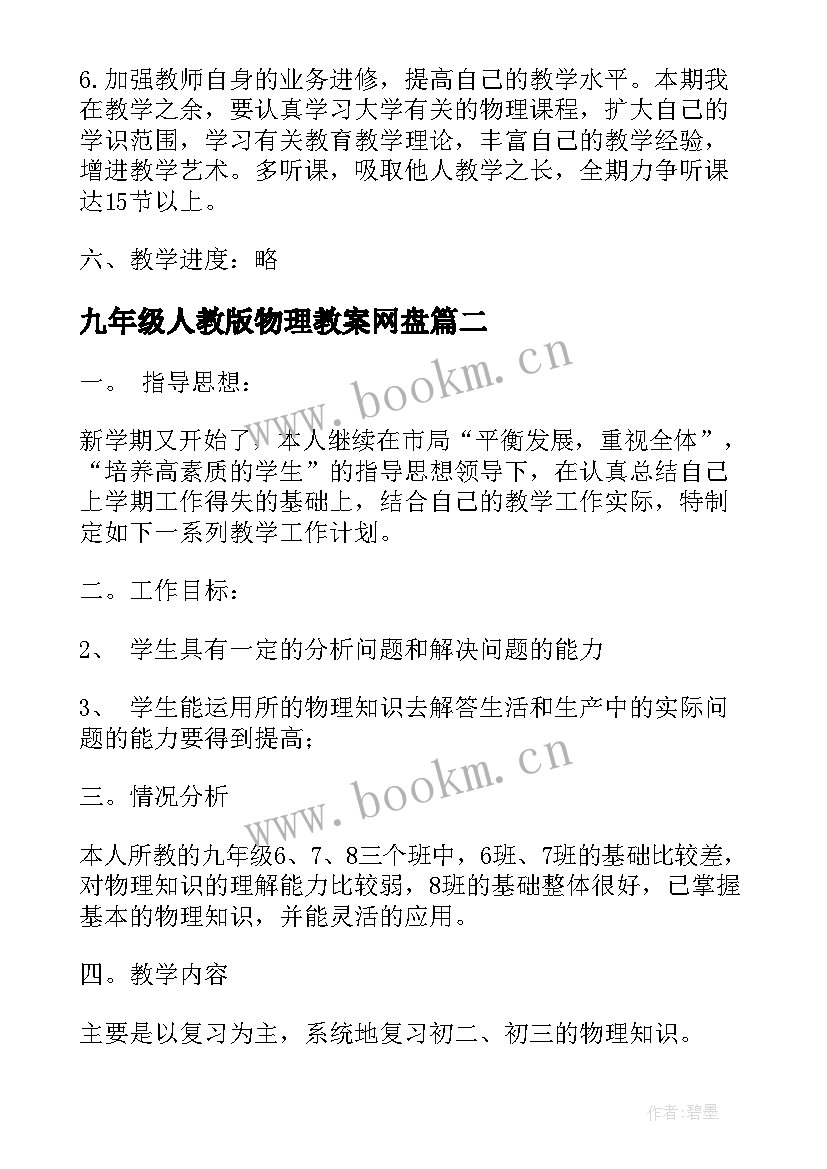 6.加强教师自身的业务进修，提高自己的教学水平。本期我在教学之余，要认真学习大学有关的物理课程，扩大自己的学识范围，学习有关教育教学理论，丰富自己的教学经验，增进教学艺术。多听课，吸取他人教学之长，全期力争听课达15节以上。

六、教学进度：略

九年级人教版物理教案网盘篇二

一。 指导思想：

新学期又开始了，本人继续在市局“平衡发展，重视全体”，“培养高素质的学生”的指导思想领导下，在认真总结自己上学期工作得失的基础上，结合自己的教学工作实际，特制定如下一系列教学工作计划。

二。工作目标：

2、 学生具有一定的分析问题和解决问题的能力

3、 学生能运用所的物理知识去解答生活和生产中的实际问题的能力要得到提高；

三。情况分析

本人所教的九年级6、7、8三个班中，6班、7班的基础比较差，对物理知识的理解能力比较弱，8班的基础整体很好，已掌握基本的物理知识，并能灵活的应用。

四。教学内容

主要是以复习为主，系统地复习初二、初三的物理知识。

www.bookm.cn

www.bookm.cn

作者:碧墨